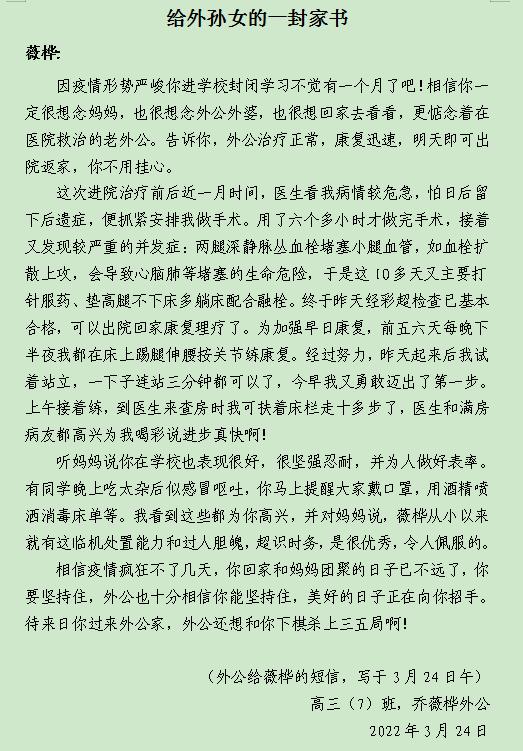 给外孙女的一封家书

薇桦:

因疫情形势严峻你进学校封闭学习不觉有一个月了吧!相信你一定很想念妈妈，也很想念外公外婆，也很想回家去看看，更惦念着在医院救治的老外公。告诉你，外公治疗正常，康复迅速，明天即可出院返家，你不用挂心。

这次进院治疗前后近一月时间，医生看我病情较危急，怕日后留下后遗症，便抓紧安排我做手术。用了六个多小时才做完手术，接着又发现较严重的并发症:两腿深静脉丛血栓堵塞小腿血管，如血栓扩散上攻，会导致心脑肺等堵塞的生命危险，于是这10多天又主要打针服药、垫高腿不下床多躺床配合融栓。终于昨天经彩超检查已基本合格，可以出院回家康复理疗了。为加强早日康复，前五六天每晚下半夜我都在床上踢腿伸腰按关节练康复。经过努力，昨天起来后我试着站立，一下子连站三分钟都可以了，今早我又勇敢迈出了第一步。上午接着练，到医生来查房时我可扶着床栏走十多步了，医生和满房病友都高兴为我喝彩说进步真快啊!

听妈妈说你在学校也表现很好，很坚强忍耐，并为人做好表率。有同学晚上吃太杂后似感冒呕吐，你马上提醒大家戴口罩，用酒精喷洒消毒床单等。我看到这些都为你高兴，并对妈妈说，薇桦从小以来就有这临机处置能力和过人胆魄，超识时务，是很优秀，令人佩服的。

相信疫情疯狂不了几天，你回家和妈妈团聚的日子已不远了，你要坚持住，外公也十分相信你能坚持住，美好的日子正在向你招手。待来日你过来外公家，外公还想和你下棋杀上三五局啊!

(外公给薇桦的短信，写于3月24日午)

高三(7)班，乔薇桦外公

2022年3月24日